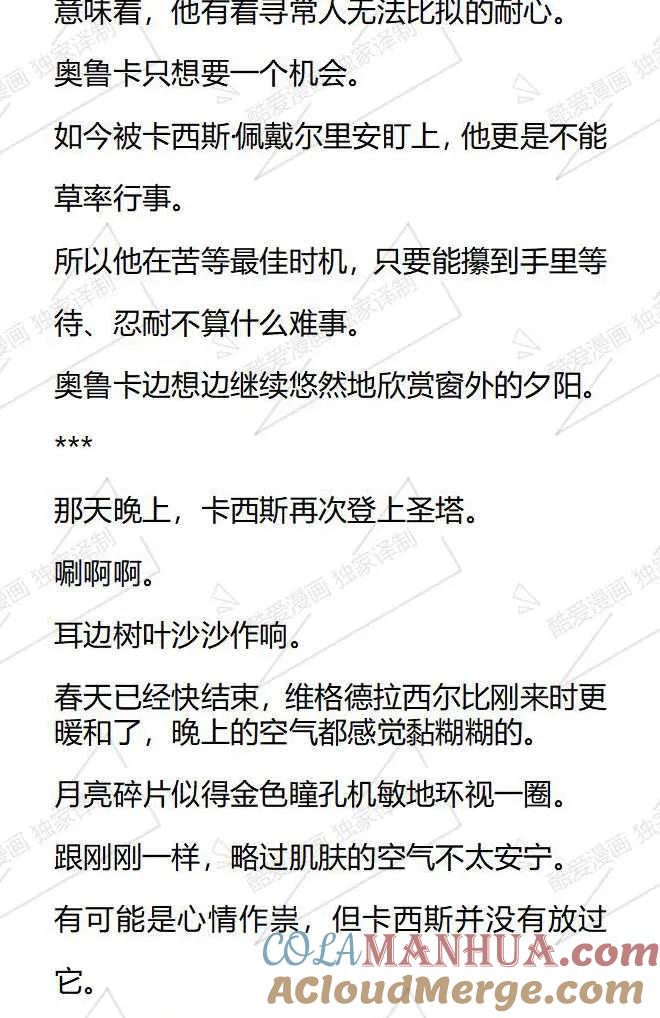 意味着，他有着寻常人无法比拟的耐心。

奥鲁卡只想要一个机会。

如今被卡西斯·佩戴尔里安盯上，他更是不能草率行事。

所以他在苦等最佳时机，只要能攥到手里等待、忍耐不算什么难事。

奥鲁卡边想边继续悠然地欣赏窗外的夕阳。

***

那天晚上，卡西斯再次登上圣塔。

唰啊啊。

耳边树叶沙沙作响。

春天已经快结束，维格德拉西尔比刚来时更暖和了，晚上的空气都感觉黏糊糊的。

月亮碎片似得金色瞳孔机敏地环视一圈。

跟刚刚一样，略过肌肤的空气不太安宁。

有可能是心情作祟，但卡西斯并没有放过它。

酷爱漫画 独家译制

COLAMANHUA.com
ACloudMerge.com